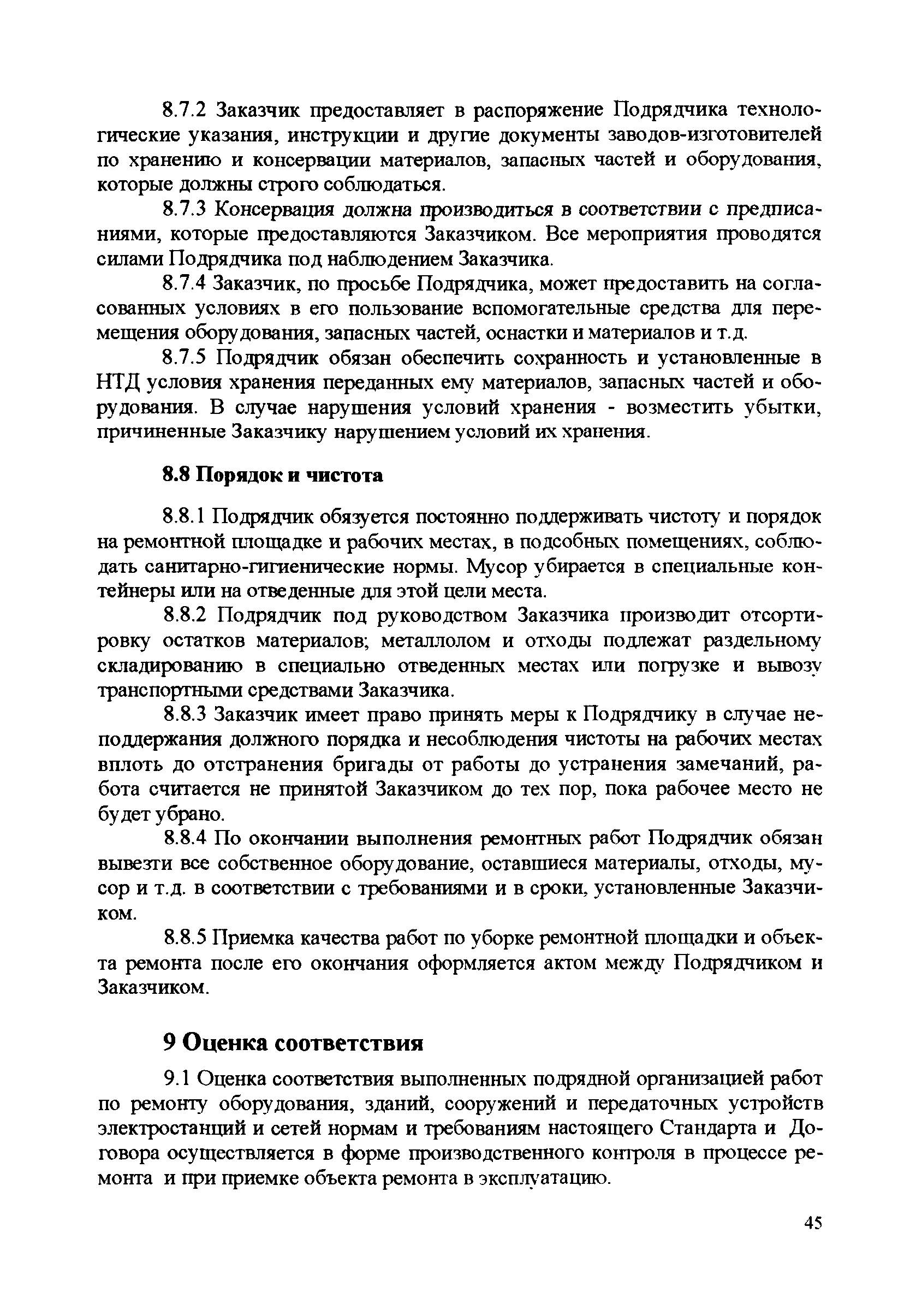 8.7.2 Заказчик предоставляет в распоряжение Подрядчика технологические указания, инструкции и другие документы заводов-изготовителей по хранению и консервации материалов, запасных частей и оборудования, которые должны строго соблюдаться.

8.7.3 Консервация должна производиться в соответствии с предписаниями, которые предоставляются Заказчиком. Все мероприятия проводятся силами Подрядчика под наблюдением Заказчика.

8.7.4 Заказчик, по просьбе Подрядчика, может предоставить на согласованных условиях в его пользование вспомогательные средства для перемещения оборудования, запасных частей, оснастки и материалов и т.д.

8.7.5 Подрядчик обязан обеспечить сохранность и установленные в НТД условия хранения переданных ему материалов, запасных частей и оборудования. В случае нарушения условий хранения - возместить убытки, причиненные Заказчику нарушением условий их хранения.

8.8 Порядок и чистота

8.8.1 Подрядчик обязуется постоянно поддерживать чистоту и порядок на ремонтной площадке и рабочих местах, в подсобных помещениях, соблюдать санитарно-гигиенические нормы. Мусор убирается в специальные контейнеры или на отведенные для этой цели места.

8.8.2 Подрядчик под руководством Заказчика производит отсортировку остатков материалов; металлолом и отходы подлежат раздельному складированию в специально отведенных местах или погрузке и вывозу транспортными средствами Заказчика.

8.8.3 Заказчик имеет право принять меры к Подрядчику в случае неподдержания должного порядка и несоблюдения чистоты на рабочих местах вплоть до отстранения бригады от работы до устранения замечаний, работа считается не принятой Заказчиком до тех пор, пока рабочее место не будет убрано.

8.8.4 По окончании выполнения ремонтных работ Подрядчик обязан вывезти все собственное оборудование, оставшиеся материалы, отходы, мусор и т.д. в соответствии с требованиями и в сроки, установленные Заказчиком.

8.8.5 Приемка качества работ по уборке ремонтной площадки и объекта ремонта после его окончания оформляется актом между Подрядчиком и Заказчиком.

9 Оценка соответствия

9.1 Оценка соответствия выполненных подрядной организацией работ по ремонту оборудования, зданий, сооружений и передаточных устройств электростанций и сетей нормам и требованиям настоящего Стандарта и Договора осуществляется в форме производственного контроля в процессе ремонта и при приемке объекта ремонта в эксплуатацию.

45